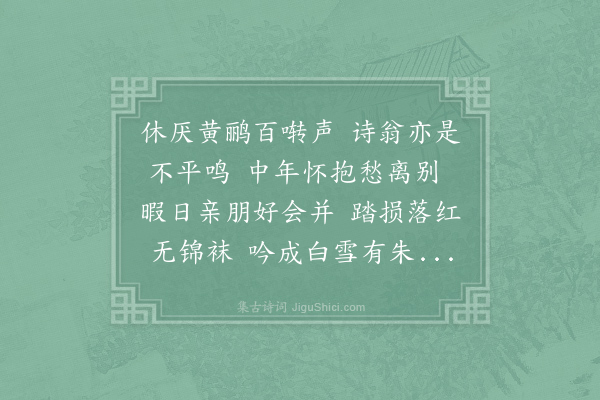 休厌黄鹂百啭声 诗翁亦是不平鸣 中年怀抱愁离别 暇日亲朋好会并 踏损落红无锦袜 吟成白雪有朱...

集古诗词 JiguShici.com